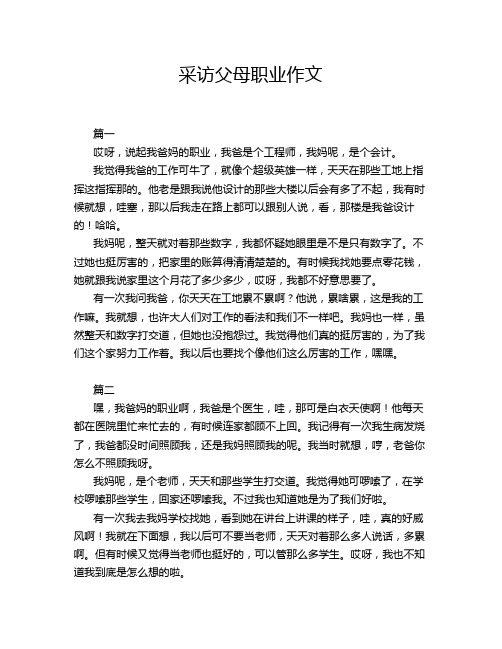 采访父母职业作文

篇一

哎呀，说起我爸妈的职业，我爸是个工程师，我妈呢，是个会计。

我觉得我爸的工作可牛了，就像个超级英雄一样，天天在那些工地上指挥这指挥那的。他老是跟我说他设计的那些大楼以后会有多了不起，我有时候就想，哇塞，那以后我走在路上都可以跟别人说，看，那楼是我爸设计的！哈哈。

我妈呢，整天就对着那些数字，我都怀疑她眼里是不是只有数字了。不过她也挺厉害的，把家里的账算得清清楚楚的。有时候我找她要点零花钱，她就跟我说家里这个月花了多少多少，哎呀，我都不好意思要了。

有一次我问我爸，你天天在工地累不累啊？他说，累啥累，这是我的工作嘛。我就想，也许大人们对工作的看法和我们不一样吧。我妈也一样，虽然整天和数字打交道，但她也没抱怨过。我觉得他们真的挺厉害的，为了我们这个家努力工作着。我以后也要找个像他们这么厉害的工作，嘿嘿。

篇二

嘿，我爸妈的职业啊，我爸是个医生，哇，那可是白衣天使啊！他每天都在医院里忙来忙去的，有时候连家都顾不上回。我记得有一次我生病发烧了，我爸都没时间照顾我，还是我妈照顾我的呢。我当时就想，哼，老爸你怎么不照顾我呀。

我妈呢，是个老师，天天和那些学生打交道。我觉得她可啰嗦了，在学校啰嗦那些学生，回家还啰嗦我。不过我也知道她是为了我们好啦。

有一次我去我妈学校找她，看到她在讲台上讲课的样子，哇，真的好威风啊！我就在下面想，我以后可不要当老师，天天对着那么多人说话，多累啊。但有时候又觉得当老师也挺好的，可以管那么多学生。哎呀，我也不知道我到底是怎么想的啦。